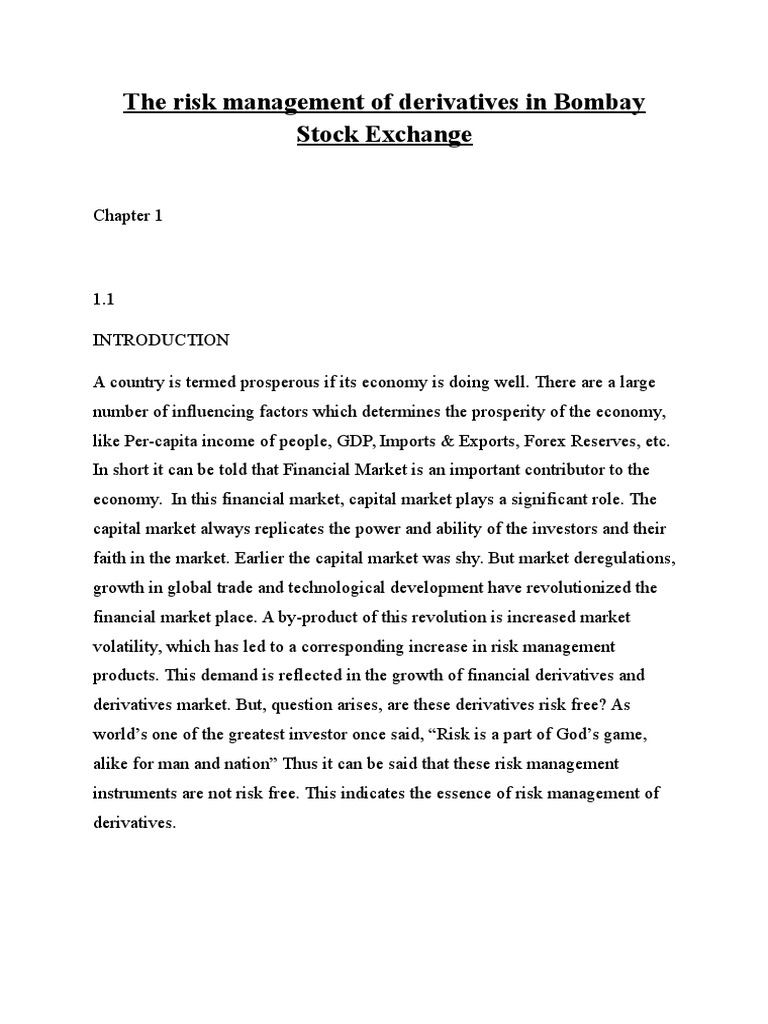 The risk management of derivatives in Bombay Stock Exchange

Chapter 1

1.1

INTRODUCTION

A country is termed prosperous if its economy is doing well. There are a large number of influencing factors which determines the prosperity of the economy, like Per-capita income of people, GDP, Imports & Exports, Forex Reserves, etc. In short it can be told that Financial Market is an important contributor to the economy. In this financial market, capital market plays a significant role. The capital market always replicates the power and ability of the investors and their faith in the market. Earlier the capital market was shy. But market deregulations, growth in global trade and technological development have revolutionized the financial market place. A by-product of this revolution is increased market volatility, which has led to a corresponding increase in risk management products. This demand is reflected in the growth of financial derivatives and derivatives market. But, question arises, are these derivatives risk free? As world's one of the greatest investor once said, "Risk is a part of God's game, alike for man and nation" Thus it can be said that these risk management instruments are not risk free. This indicates the essence of risk management of derivatives.